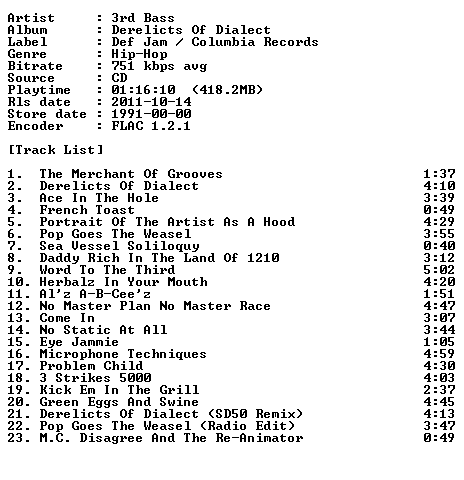 Artist : 3rd Bass
Album : Derelicts Of Dialect
Label : Def Jam / Columbia Records
Genre : Hip-Hop
Bitrate : 751 kbps avg
Source : CD
Playtime : 01:16:10 (418.2MB)
Rls date : 2011-10-14
Store date : 1991-00-00
Encoder : FLAC 1.2.1

[Track List]

1. The Merchant Of Grooves 1:37
2. Derelicts Of Dialect 4:10
3. Ace In The Hole 3:39
4. French Toast 0:49
5. Portrait Of The Artist As A Hood 4:29
6. Pop Goes The Weasel 3:55
7. Sea Vessel Soliloquy 0:40
8. Daddy Rich In The Land Of 1210 3:12
9. Word To The Third 5:02
10. Herbalz In Your Mouth 4:20
11. Al'z A-B-Cee'z 1:51
12. No Master Plan No Master Race 4:47
13. Come In 3:07
14. No Static At All 3:44
15. Eye Jammie 1:05
16. Microphone Techniques 4:59
17. Problem Child 4:30
18. 3 Strikes 5000 4:03
19. Kick Em In The Grill 2:37
20. Green Eggs And Swine 4:45
21. Derelicts Of Dialect (SD50 Remix) 4:13
22. Pop Goes The Weasel (Radio Edit) 3:47
23. M.C. Disagree And The Re-Animator 0:49